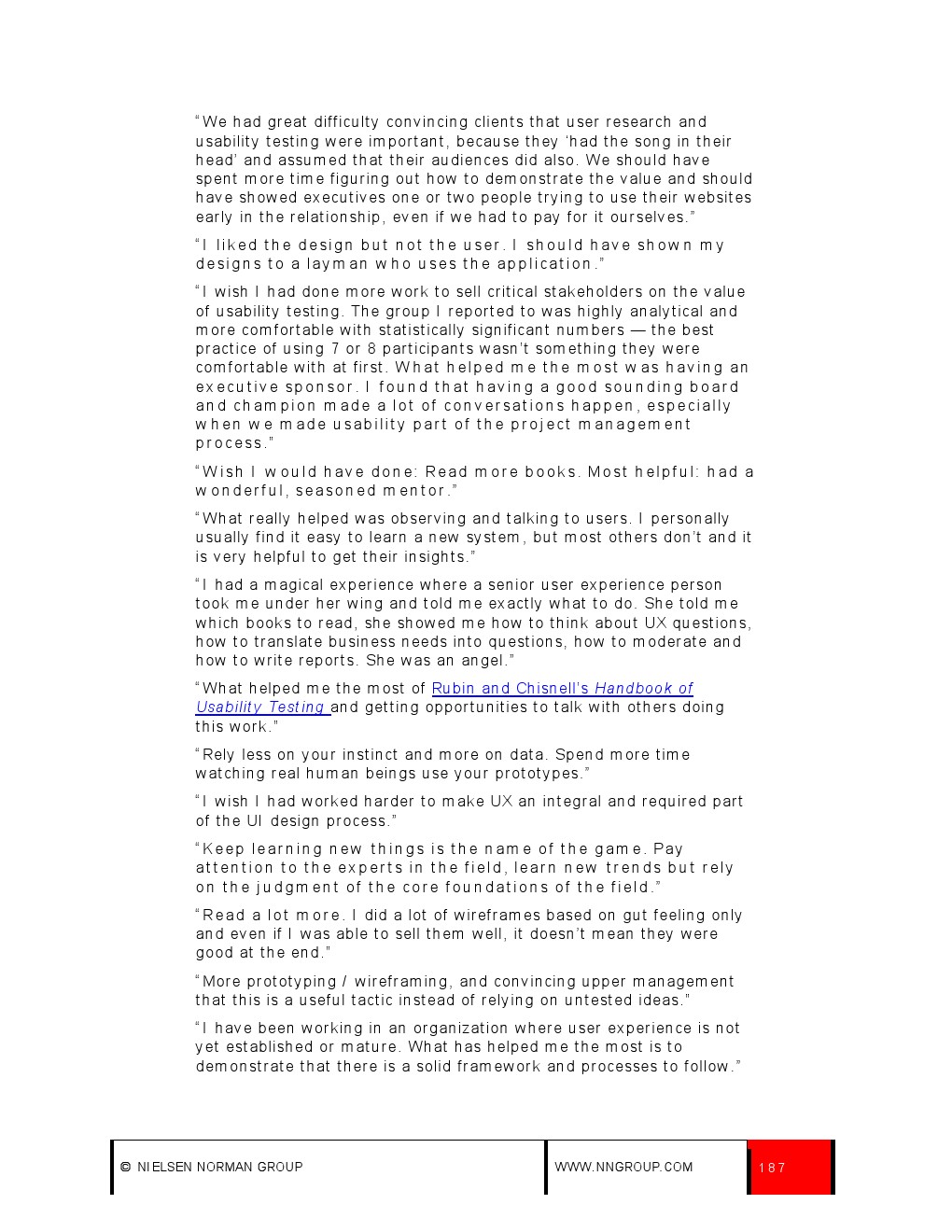 “We had great difficulty convincing clients that user research and usability testing were important, because they ‘had the song in their head’ and assumed that their audiences did also. We should have spent more time figuring out how to demonstrate the value and should have showed executives one or two people trying to use their websites early in the relationship, even if we had to pay for it ourselves.”

“I liked the design but not the user. I should have shown my designs to a layman who uses the application.”

“I wish I had done more work to sell critical stakeholders on the value of usability testing. The group I reported to was highly analytical and more comfortable with statistically significant numbers — the best practice of using 7 or 8 participants wasn’t something they were comfortable with at first. What helped me the most was having an executive sponsor. I found that having a good sounding board and champion made a lot of conversations happen, especially when we made usability part of the project management process.”

“Wish I would have done: Read more books. Most helpful: had a wonderful, seasoned mentor.”

“What really helped was observing and talking to users. I personally usually find it easy to learn a new system, but most others don’t and it is very helpful to get their insights.”

“I had a magical experience where a senior user experience person took me under her wing and told me exactly what to do. She told me which books to read, she showed me how to think about UX questions, how to translate business needs into questions, how to moderate and how to write reports. She was an angel.”

“What helped me the most of Rubin and Chisnell’s Handbook of Usability Testing and getting opportunities to talk with others doing this work.”

“Rely less on your instinct and more on data. Spend more time watching real human beings use your prototypes.”

“I wish I had worked harder to make UX an integral and required part of the UI design process.”

“Keep learning new things is the name of the game. Pay attention to the experts in the field, learn new trends but rely on the judgment of the core foundations of the field.”

“Read a lot more. I did a lot of wireframes based on gut feeling only and even if I was able to sell them well, it doesn’t mean they were good at the end.”

“More prototyping / wireframing, and convincing upper management that this is a useful tactic instead of relying on untested ideas.”

“I have been working in an organization where user experience is not yet established or mature. What has helped me the most is to demonstrate that there is a solid framework and processes to follow.”

© NIELSEN NORMAN GROUP WWW.NNGROUP.COM 187